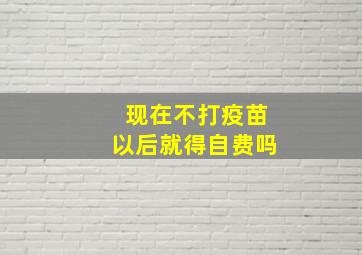 现在不打疫苗
以后就得自费吗